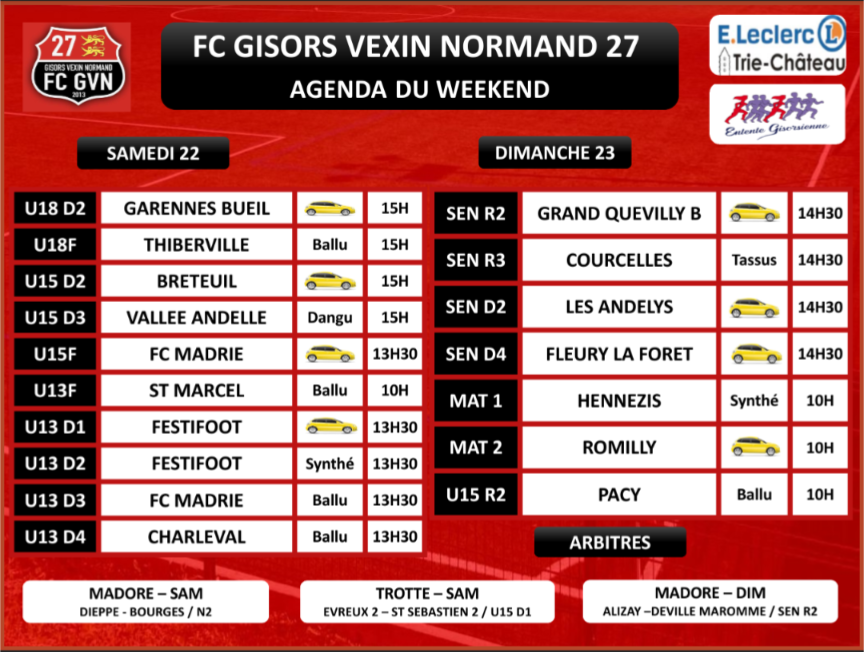 27
GISORS VEXIN NORMAND
FC GVN
2013

FC GISORS VEXIN NORMAND 27
AGENDA DU WEEKEND

E.Leclerc
Trie-Château

Entente Gisorsienne

SAMEDI 22

| U18 D2 | GARENNES BUEIL |  | 15H |
|---|---|---|---|
| U18F | THIBERVILLE | Ballu | 15H |
| U15 D2 | BRETEUIL |  | 15H |
| U15 D3 | VALLEE ANDELLE | Dangu | 15H |
| U15F | FC MADRIE |  | 13H30 |
| U13F | ST MARCEL | Ballu | 10H |
| U13 D1 | FESTIFOOT |  | 13H30 |
| U13 D2 | FESTIFOOT | Synthé | 13H30 |
| U13 D3 | FC MADRIE | Ballu | 13H30 |
| U13 D4 | CHARLEVAL | Ballu | 13H30 |

DIMANCHE 23

| SEN R2 | GRAND QUEVILLY B |  | 14H30 |
|---|---|---|---|
| SEN R3 | COURCELLES | Tassus | 14H30 |
| SEN D2 | LES ANDELYS |  | 14H30 |
| SEN D4 | FLEURY LA FORET |  | 14H30 |
| MAT 1 | HENNEZIS | Synthé | 10H |
| MAT 2 | ROMILLY |  | 10H |
| U15 R2 | PACY | Ballu | 10H |

ARBITRES

MADORE – SAM
DIEPPE - BOURGES / N2

TROTTE – SAM
EVREUX 2 – ST SEBASTIEN 2 / U15 D1

MADORE – DIM
ALIZAY –DEVILLE MAROMME / SEN R2